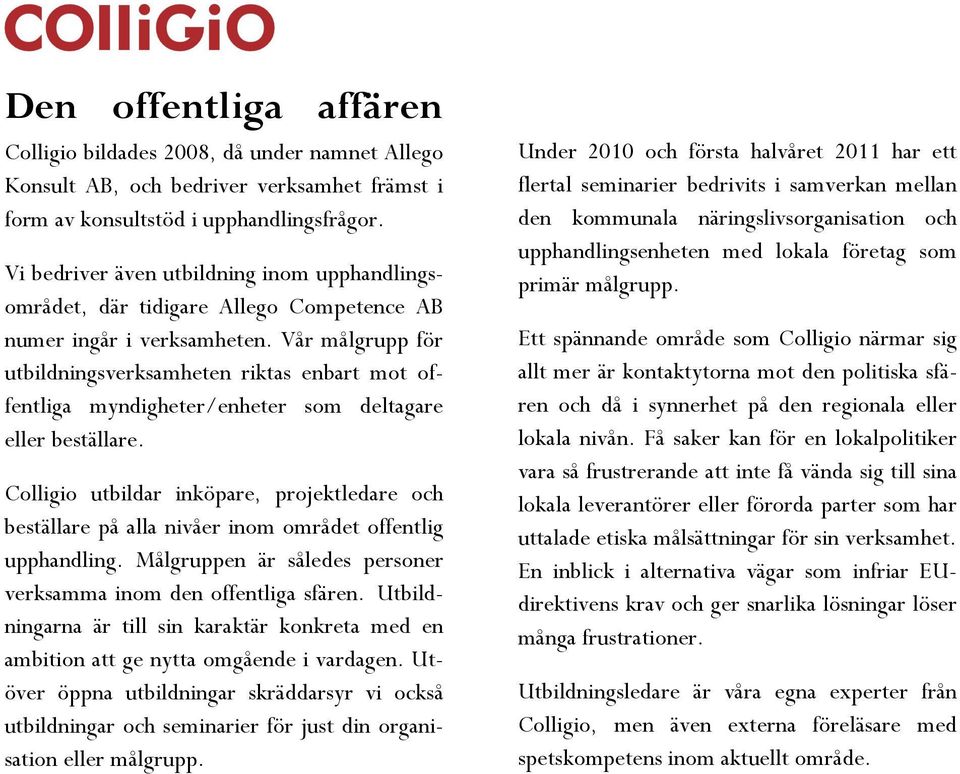 COlliGiO

Den offentliga affären

Colligio bildades 2008, då under namnet Allego Konsult AB, och bedriver verksamhet främst i form av konsultstöd i upphandlingsfrågor.

Vi bedriver även utbildning inom upphandlingsområdet, där tidigare Allego Competence AB numer ingår i verksamheten. Vår målgrupp för utbildningsverksamheten riktas enbart mot offentliga myndigheter/enheter som deltagare eller beställare.

Colligio utbildar inköpare, projektledare och beställare på alla nivåer inom området offentlig upphandling. Målgruppen är således personer verksamma inom den offentliga sfären. Utbildningarna är till sin karaktär konkreta med en ambition att ge nytta omgående i vardagen. Utöver öppna utbildningar skräddarsyr vi också utbildningar och seminarier för just din organisation eller målgrupp.

Under 2010 och första halvåret 2011 har ett flertal seminarier bedrivits i samverkan mellan den kommunala näringslivsorganisation och upphandlingsenheten med lokala företag som primär målgrupp.

Ett spännande område som Colligio närmar sig allt mer är kontaktytorna mot den politiska sfären och då i synnerhet på den regionala eller lokala nivån. Få saker kan för en lokalpolitiker vara så frustrerande att inte få vända sig till sina lokala leverantörer eller förorda parter som har uttalade etiska målsättningar för sin verksamhet. En inblick i alternativa vägar som infriar EU-direktivens krav och ger snarlika lösningar löser många frustrationer.

Utbildningsledare är våra egna experter från Colligio, men även externa föreläsare med spetskompetens inom aktuellt område.